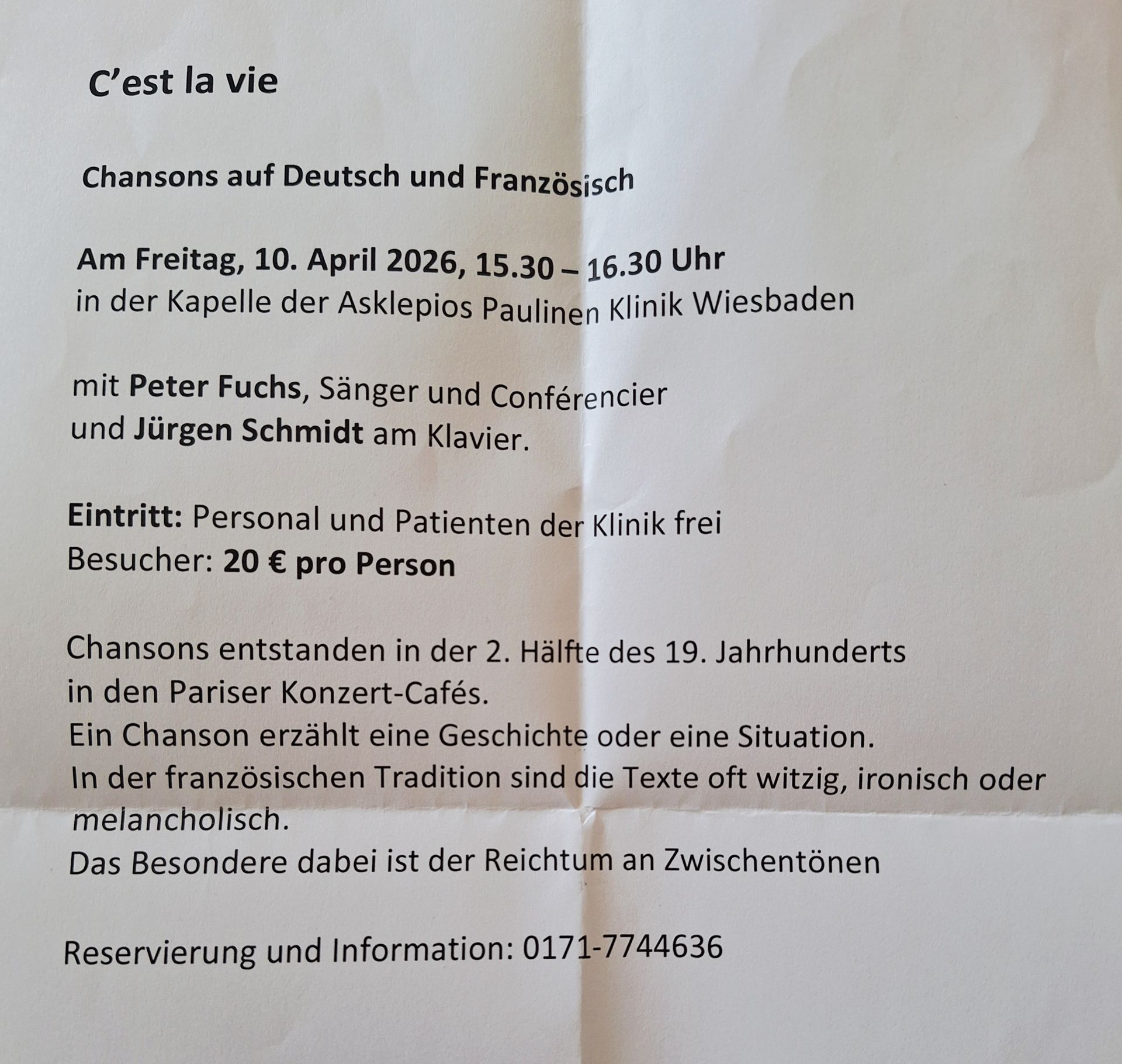 C'est la vie

Chansons auf Deutsch und Französisch

Am Freitag, 10. April 2026, 15.30 – 16.30 Uhr
in der Kapelle der Asklepios Paulinen Klinik Wiesbaden

mit Peter Fuchs, Sänger und Conférencier
und Jürgen Schmidt am Klavier.

Eintritt: Personal und Patienten der Klinik frei
Besucher: 20 € pro Person

Chansons entstanden in der 2. Hälfte des 19. Jahrhunderts
in den Pariser Konzert-Cafés.
Ein Chanson erzählt eine Geschichte oder eine Situation.
In der französischen Tradition sind die Texte oft witzig, ironisch oder melancholisch.
Das Besondere dabei ist der Reichtum an Zwischentönen

Reservierung und Information: 0171-7744636